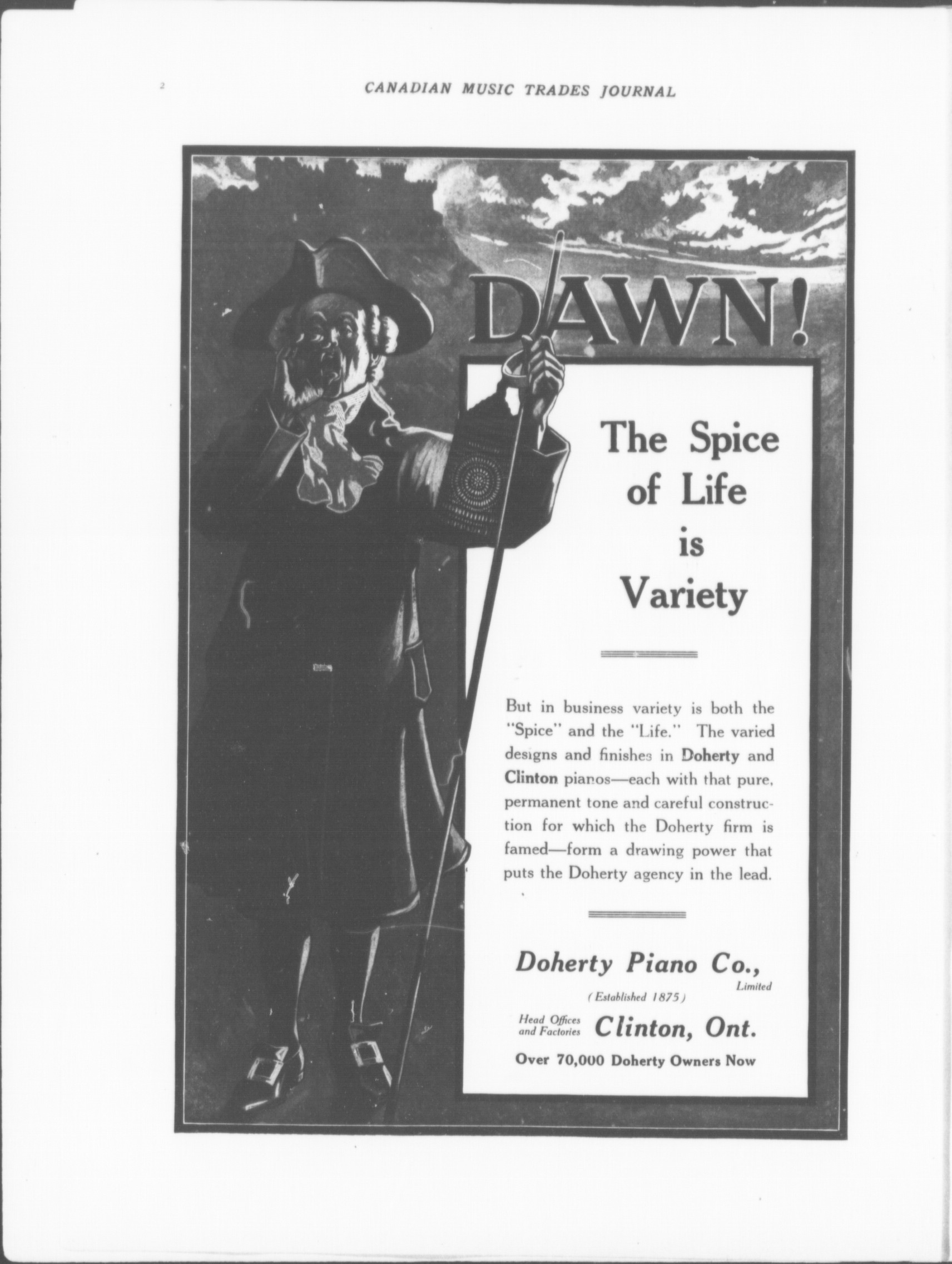 2

CANADIAN MUSIC TRADES JOURNAL

DAWN!

The Spice of Life is Variety

But in business variety is both the "Spice" and the "Life." The varied designs and finishes in Doherty and Clinton pianos—each with that pure, permanent tone and careful construction for which the Doherty firm is famed—form a drawing power that puts the Doherty agency in the lead.

Doherty Piano Co., Limited

(Established 1875)

Head Offices and Factories Clinton, Ont.

Over 70,000 Doherty Owners Now